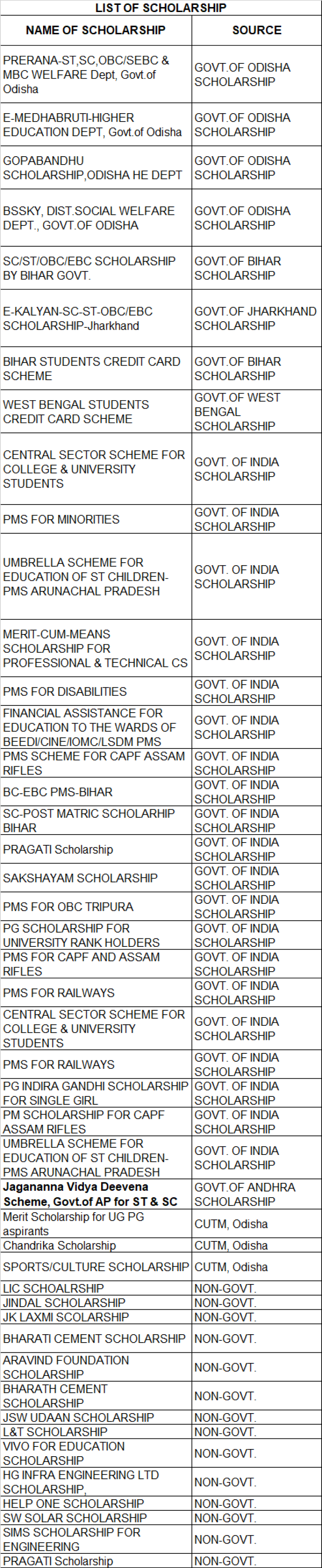 LIST OF SCHOLARSHIP

| NAME OF SCHOLARSHIP | SOURCE |
|---|---|
| PRERANA-ST,SC,OBC/SEBC & MBC WELFARE Dept, Govt.of Odisha | GOVT.OF ODISHA SCHOLARSHIP |
| E-MEDHABRUTI-HIGHER EDUCATION DEPT, Govt.of Odisha | GOVT.OF ODISHA SCHOLARSHIP |
| GOPABANDHU SCHOLARSHIP,ODISHA HE DEPT | GOVT.OF ODISHA SCHOLARSHIP |
| BSSKY, DIST.SOCIAL WELFARE DEPT., GOVT.OF ODISHA | GOVT.OF ODISHA SCHOLARSHIP |
| SC/ST/OBC/EBC SCHOLARSHIP BY BIHAR GOVT. | GOVT.OF BIHAR SCHOLARSHIP |
| E-KALYAN-SC-ST-OBC/EBC SCHOLARSHIP-Jharkhand | GOVT.OF JHARKHAND SCHOLARSHIP |
| BIHAR STUDENTS CREDIT CARD SCHEME | GOVT.OF BIHAR SCHOLARSHIP |
| WEST BENGAL STUDENTS CREDIT CARD SCHEME | GOVT.OF WEST BENGAL SCHOLARSHIP |
| CENTRAL SECTOR SCHEME FOR COLLEGE & UNIVERSITY STUDENTS | GOVT. OF INDIA SCHOLARSHIP |
| PMS FOR MINORITIES | GOVT. OF INDIA SCHOLARSHIP |
| UMBRELLA SCHEME FOR EDUCATION OF ST CHILDREN-PMS ARUNACHAL PRADESH | GOVT. OF INDIA SCHOLARSHIP |
| MERIT-CUM-MEANS SCHOLARSHIP FOR PROFESSIONAL & TECHNICAL CS | GOVT. OF INDIA SCHOLARSHIP |
| PMS FOR DISABILITIES | GOVT. OF INDIA SCHOLARSHIP |
| FINANCIAL ASSISTANCE FOR EDUCATION TO THE WARDS OF BEEDI/CINE/IOMC/LSDM PMS | GOVT. OF INDIA SCHOLARSHIP |
| PMS SCHEME FOR CAPF ASSAM RIFLES | GOVT. OF INDIA SCHOLARSHIP |
| BC-EBC PMS-BIHAR | GOVT. OF INDIA SCHOLARSHIP |
| SC-POST MATRIC SCHOLARHIP BIHAR | GOVT. OF INDIA SCHOLARSHIP |
| PRAGATI Scholarship | GOVT. OF INDIA SCHOLARSHIP |
| SAKSHAYAM SCHOLARSHIP | GOVT. OF INDIA SCHOLARSHIP |
| PMS FOR OBC TRIPURA | GOVT. OF INDIA SCHOLARSHIP |
| PG SCHOLARSHIP FOR UNIVERSITY RANK HOLDERS | GOVT. OF INDIA SCHOLARSHIP |
| PMS FOR CAPF AND ASSAM RIFLES | GOVT. OF INDIA SCHOLARSHIP |
| PMS FOR RAILWAYS | GOVT. OF INDIA SCHOLARSHIP |
| CENTRAL SECTOR SCHEME FOR COLLEGE & UNIVERSITY STUDENTS | GOVT. OF INDIA SCHOLARSHIP |
| PMS FOR RAILWAYS | GOVT. OF INDIA SCHOLARSHIP |
| PG INDIRA GANDHI SCHOLARSHIP FOR SINGLE GIRL | GOVT. OF INDIA SCHOLARSHIP |
| PM SCHOLARSHIP FOR CAPF ASSAM RIFLES | GOVT. OF INDIA SCHOLARSHIP |
| UMBRELLA SCHEME FOR EDUCATION OF ST CHILDREN-PMS ARUNACHAL PRADESH | GOVT. OF INDIA SCHOLARSHIP |
| Jagananna Vidya Deevena Scheme, Govt.of AP for ST & SC | GOVT.OF ANDHRA SCHOLARSHIP |
| Merit Scholarship for UG PG aspirants | CUTM, Odisha |
| Chandrika Scholarship | CUTM, Odisha |
| SPORTS/CULTURE SCHOLARSHIP | CUTM, Odisha |
| LIC SCHOALRSHIP | NON-GOVT. |
| JINDAL SCHOLARSHIP | NON-GOVT. |
| JK LAXMI SCOLARSHIP | NON-GOVT. |
| BHARATI CEMENT SCHOLARSHIP | NON-GOVT. |
| ARAVIND FOUNDATION SCHOLARSHIP | NON-GOVT. |
| BHARATH CEMENT SCHOLARSHIP | NON-GOVT. |
| JSW UDAAN SCHOLARSHIP | NON-GOVT. |
| L&T SCHOLARSHIP | NON-GOVT. |
| VIVO FOR EDUCATION SCHOLARSHIP | NON-GOVT. |
| HG INFRA ENGINEERING LTD SCHOLARSHIP, | NON-GOVT. |
| HELP ONE SCHOLARSHIP | NON-GOVT. |
| SW SOLAR SCHOLARSHIP | NON-GOVT. |
| SIMS SCHOLARSHIP FOR ENGINEERING | NON-GOVT. |
| PRAGATI Scholarship | NON-GOVT. |